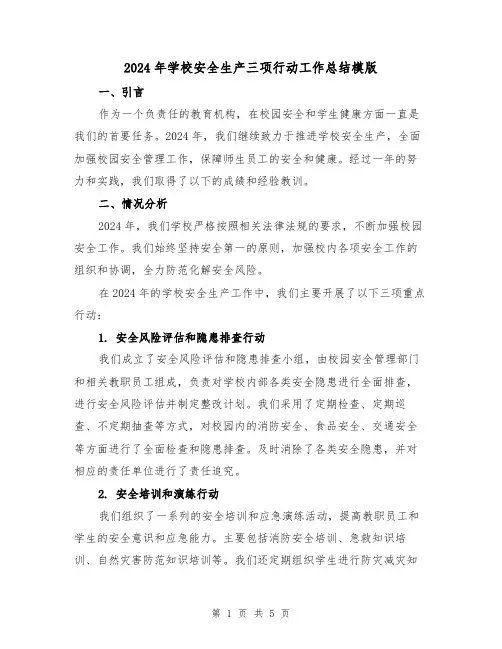 2024年学校安全生产三项行动工作总结模版

一、引言

作为一个负责任的教育机构，在校园安全和学生健康方面一直是我们的首要任务。2024年，我们继续致力于推进学校安全生产，全面加强校园安全管理工作，保障师生员工的安全和健康。经过一年的努力和实践，我们取得了以下的成绩和经验教训。

二、情况分析

2024年，我们学校严格按照相关法律法规的要求，不断加强校园安全工作。我们始终坚持安全第一的原则，加强校内各项安全工作的组织和协调，全力防范化解安全风险。

在2024年的学校安全生产工作中，我们主要开展了以下三项重点行动：

1. 安全风险评估和隐患排查行动

我们成立了安全风险评估和隐患排查小组，由校园安全管理部门和相关教职员工组成，负责对学校内部各类安全隐患进行全面排查，进行安全风险评估并制定整改计划。我们采用了定期检查、定期巡查、不定期抽查等方式，对校园内的消防安全、食品安全、交通安全等方面进行了全面检查和隐患排查。及时消除了各类安全隐患，并对相应的责任单位进行了责任追究。

2. 安全培训和演练行动

我们组织了一系列的安全培训和应急演练活动，提高教职员工和学生的安全意识和应急能力。主要包括消防安全培训、急救知识培训、自然灾害防范知识培训等。我们还定期组织学生进行防灾减灾知

第 1 页 共 5 页